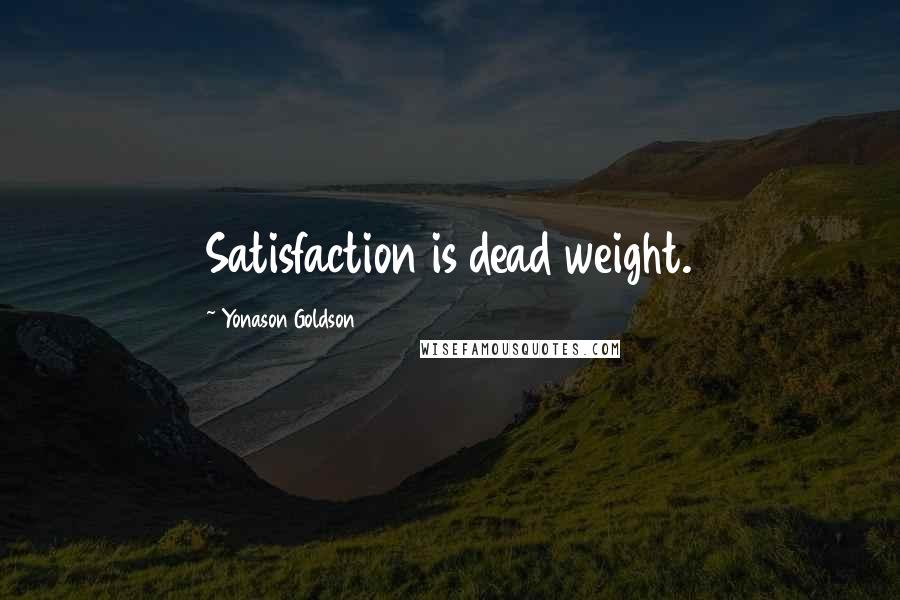 Satisfaction is dead weight.

~ Yonason Goldson

WISEFAMOUSQUOTES.COM